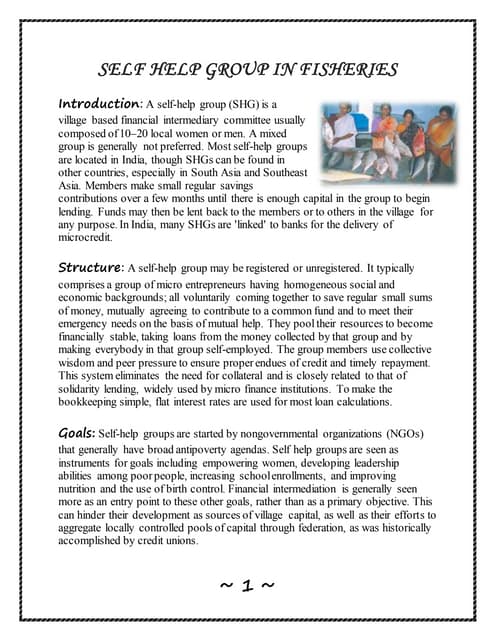 SELF HELP GROUP IN FISHERIES

Introduction: A self-help group (SHG) is a village based financial intermediary committee usually composed of 10–20 local women or men. A mixed group is generally not preferred. Most self-help groups are located in India, though SHGs can be found in other countries, especially in South Asia and Southeast Asia. Members make small regular savings contributions over a few months until there is enough capital in the group to begin lending. Funds may then be lent back to the members or to others in the village for any purpose. In India, many SHGs are 'linked' to banks for the delivery of microcredit.

Structure: A self-help group may be registered or unregistered. It typically comprises a group of micro entrepreneurs having homogeneous social and economic backgrounds; all voluntarily coming together to save regular small sums of money, mutually agreeing to contribute to a common fund and to meet their emergency needs on the basis of mutual help. They pool their resources to become financially stable, taking loans from the money collected by that group and by making everybody in that group self-employed. The group members use collective wisdom and peer pressure to ensure proper endues of credit and timely repayment. This system eliminates the need for collateral and is closely related to that of solidarity lending, widely used by micro finance institutions. To make the bookkeeping simple, flat interest rates are used for most loan calculations.

Goals: Self-help groups are started by nongovernmental organizations (NGOs) that generally have broad antipoverty agendas. Self help groups are seen as instruments for goals including empowering women, developing leadership abilities among poor people, increasing school enrollments, and improving nutrition and the use of birth control. Financial intermediation is generally seen more as an entry point to these other goals, rather than as a primary objective. This can hinder their development as sources of village capital, as well as their efforts to aggregate locally controlled pools of capital through federation, as was historically accomplished by credit unions.

~ 1 ~